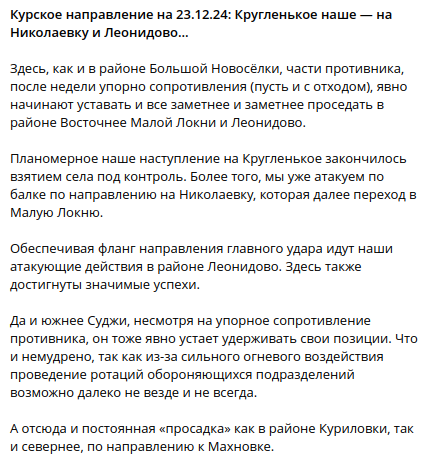 Курское направление на 23.12.24: Кругленькое наше — на Николаевку и Леонидово...

Здесь, как и в районе Большой Новосёлки, части противника, после недели упорно сопротивления (пусть и с отходом), явно начинают уставать и все заметнее и заметнее проседать в районе Восточнее Малой Локни и Леонидово.

Планомерное наше наступление на Кругленькое закончилось взятием села под контроль. Более того, мы уже атакуем по балке по направлению на Николаевку, которая далее переход в Малую Локню.

Обеспечивая фланг направления главного удара идут наши атакующие действия в районе Леонидово. Здесь также достигнуты значимые успехи.

Да и южнее Суджи, несмотря на упорное сопротивление противника, он тоже явно устает удерживать свои позиции. Что и немудрено, так как из-за сильного огневого воздействия проведение ротаций обороняющихся подразделений возможно далеко не везде и не всегда.

А отсюда и постоянная «просадка» как в районе Куриловки, так и севернее, по направлению к Махновке.